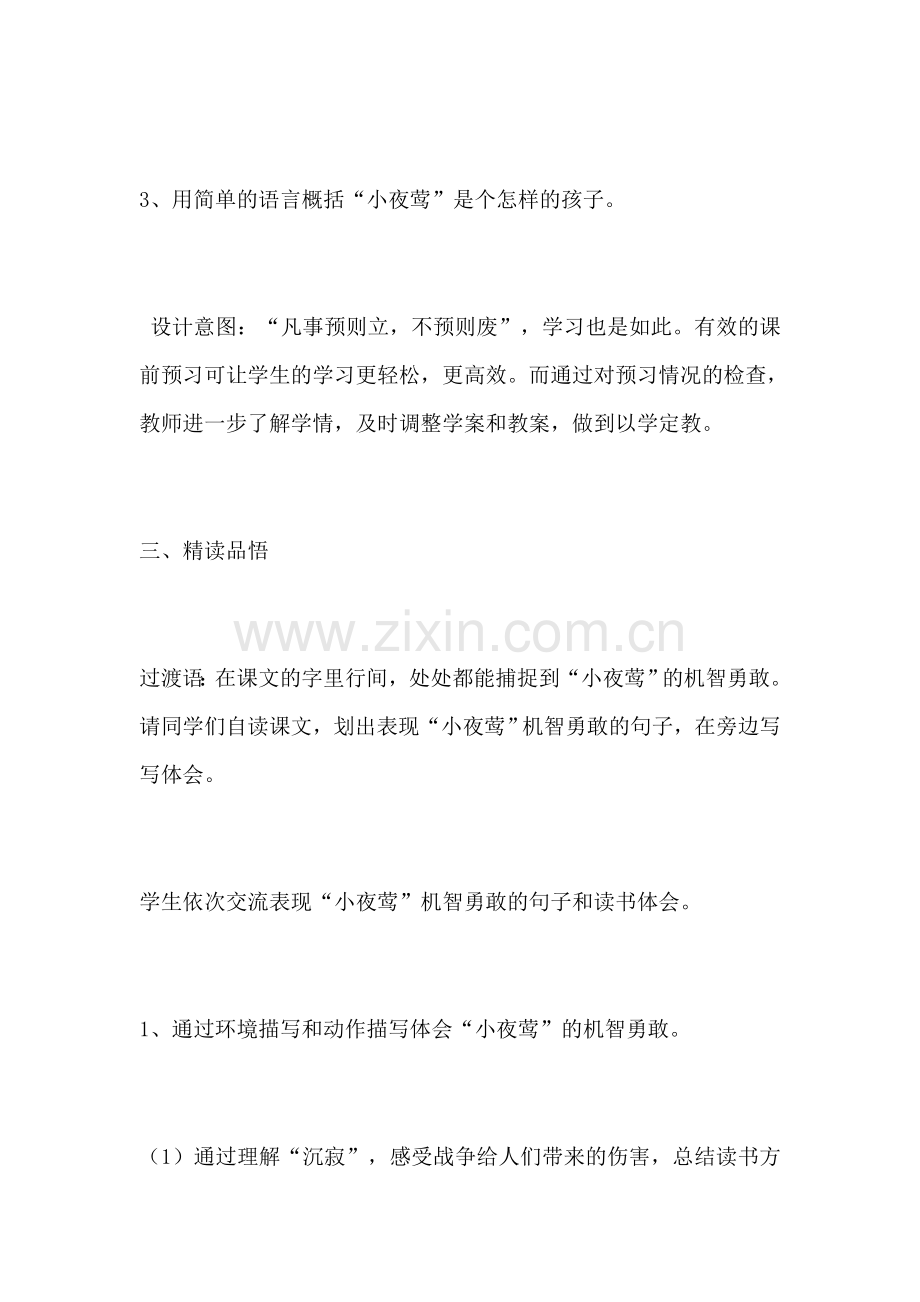 3、用简单的语言概括“小夜莺”是个怎样的孩子。

设计意图：“凡事预则立，不预则废”，学习也是如此。有效的课前预习可让学生的学习更轻松，更高效。而通过对预习情况的检查，教师进一步了解学情，及时调整学案和教案，做到以学定教。

三、精读品悟

过渡语：在课文的字里行间，处处都能捕捉到“小夜莺”的机智勇敢。请同学们自读课文，划出表现“小夜莺”机智勇敢的句子，在旁边写写体会。

学生依次交流表现“小夜莺”机智勇敢的句子和读书体会。

1、通过环境描写和动作描写体会“小夜莺”的机智勇敢。

（1）通过理解“沉寂”，感受战争给人们带来的伤害，总结读书方

www.zixin.com.cn